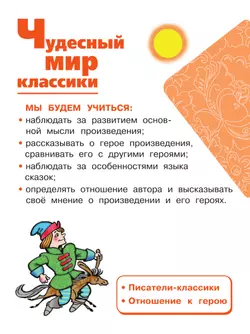 Чудесный мир классики

МЫ БУДЕМ УЧИТЬСЯ:
• наблюдать за развитием основной мысли произведения;
• рассказывать о герое произведения, сравнивать его с другими героями;
• наблюдать за особенностями языка сказок;
• определять отношение автора и высказывать своё мнение о произведении и его героях.

• Писатели-классики
• Отношение к герою